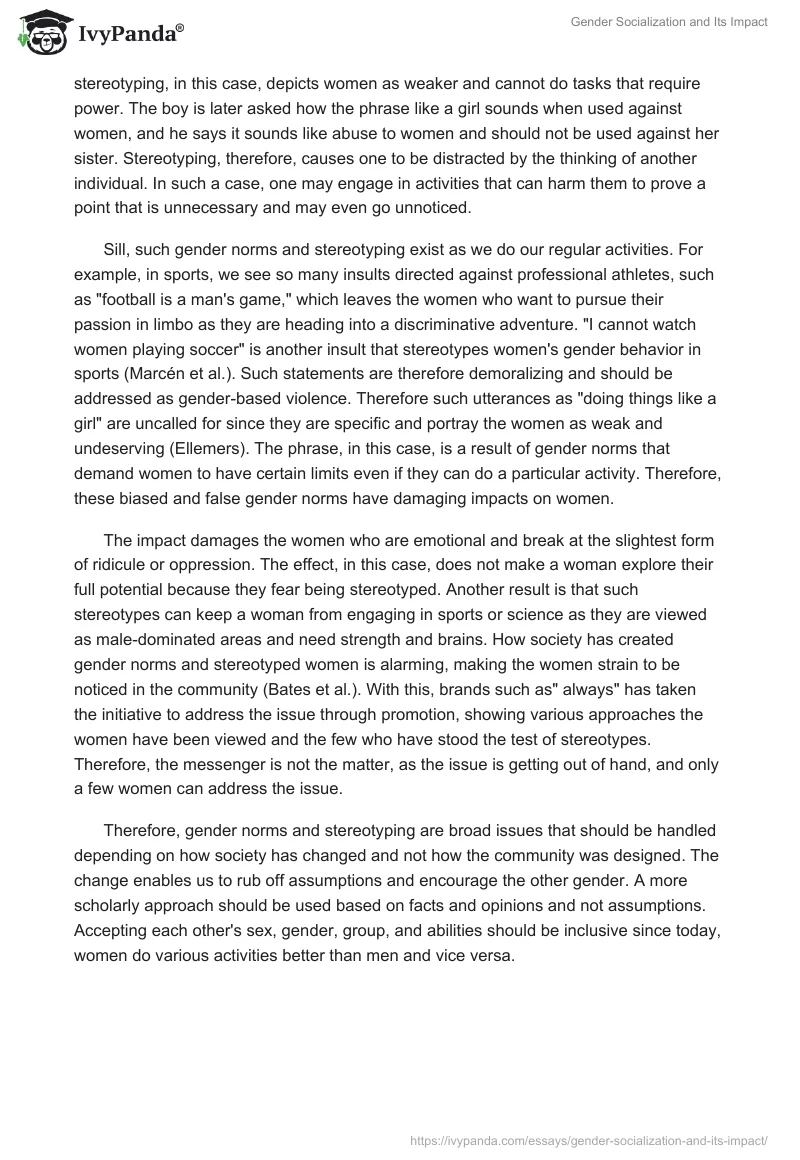 IvyPanda®

Gender Socialization and Its Impact

stereotyping, in this case, depicts women as weaker and cannot do tasks that require power. The boy is later asked how the phrase like a girl sounds when used against women, and he says it sounds like abuse to women and should not be used against her sister. Stereotyping, therefore, causes one to be distracted by the thinking of another individual. In such a case, one may engage in activities that can harm them to prove a point that is unnecessary and may even go unnoticed.

Sill, such gender norms and stereotyping exist as we do our regular activities. For example, in sports, we see so many insults directed against professional athletes, such as "football is a man's game," which leaves the women who want to pursue their passion in limbo as they are heading into a discriminative adventure. "I cannot watch women playing soccer" is another insult that stereotypes women's gender behavior in sports (Marcén et al.). Such statements are therefore demoralizing and should be addressed as gender-based violence. Therefore such utterances as "doing things like a girl" are uncalled for since they are specific and portray the women as weak and undeserving (Ellemers). The phrase, in this case, is a result of gender norms that demand women to have certain limits even if they can do a particular activity. Therefore, these biased and false gender norms have damaging impacts on women.

The impact damages the women who are emotional and break at the slightest form of ridicule or oppression. The effect, in this case, does not make a woman explore their full potential because they fear being stereotyped. Another result is that such stereotypes can keep a woman from engaging in sports or science as they are viewed as male-dominated areas and need strength and brains. How society has created gender norms and stereotyped women is alarming, making the women strain to be noticed in the community (Bates et al.). With this, brands such as" always" has taken the initiative to address the issue through promotion, showing various approaches the women have been viewed and the few who have stood the test of stereotypes. Therefore, the messenger is not the matter, as the issue is getting out of hand, and only a few women can address the issue.

Therefore, gender norms and stereotyping are broad issues that should be handled depending on how society has changed and not how the community was designed. The change enables us to rub off assumptions and encourage the other gender. A more scholarly approach should be used based on facts and opinions and not assumptions. Accepting each other's sex, gender, group, and abilities should be inclusive since today, women do various activities better than men and vice versa.

https://ivypanda.com/essays/gender-socialization-and-its-impact/